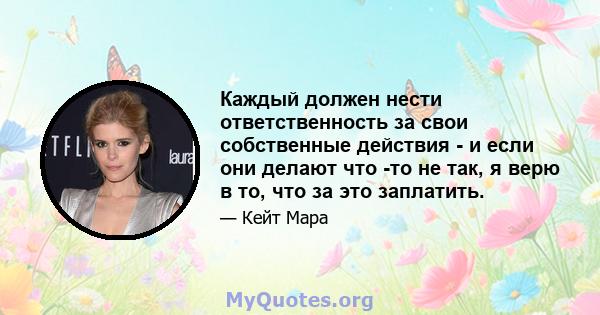 TFLI

laura

Каждый должен нести ответственность за свои собственные действия - и если они делают что -то не так, я верю в то, что за это заплатить.

— Кейт Мара

MyQuotes.org